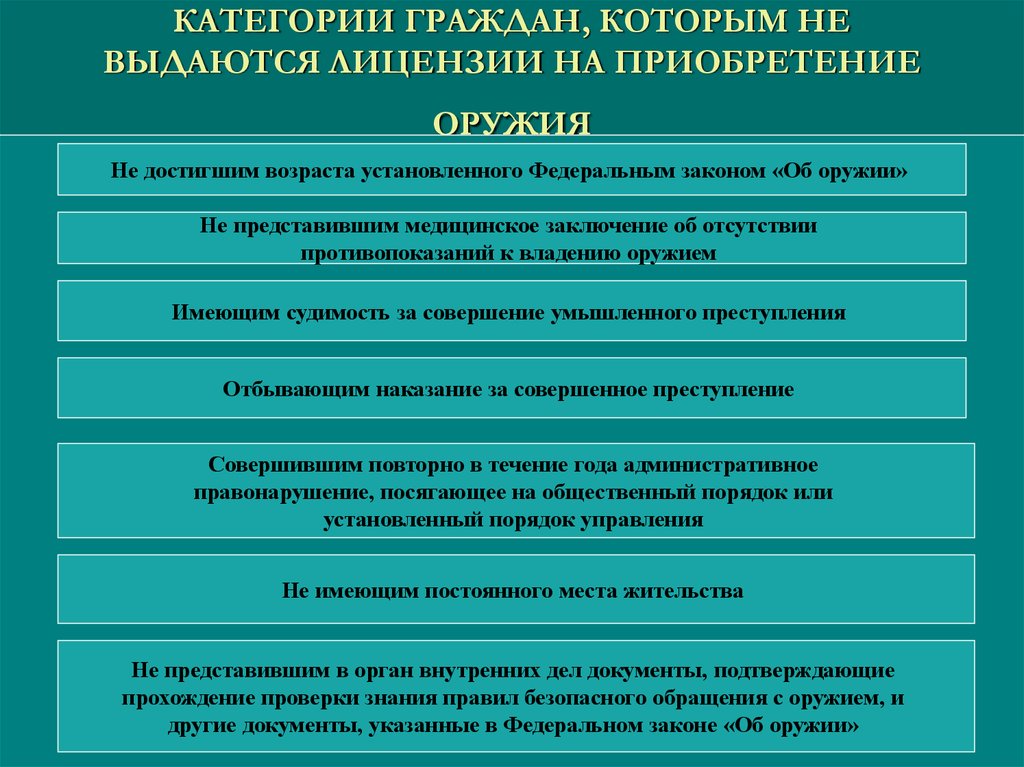 КАТЕГОРИИ ГРАЖДАН, КОТОРЫМ НЕ ВЫДАЮТСЯ ЛИЦЕНЗИИ НА ПРИОБРЕТЕНИЕ ОРУЖИЯ

Не достигшим возраста установленного Федеральным законом «Об оружии»

Не представившим медицинское заключение об отсутствии противопоказаний к владению оружием

Имеющим судимость за совершение умышленного преступления

Отбывающим наказание за совершенное преступление

Совершившим повторно в течение года административное правонарушение, посягающее на общественный порядок или установленный порядок управления

Не имеющим постоянного места жительства

Не представившим в орган внутренних дел документы, подтверждающие прохождение проверки знания правил безопасного обращения с оружием, и другие документы, указанные в Федеральном законе «Об оружии»